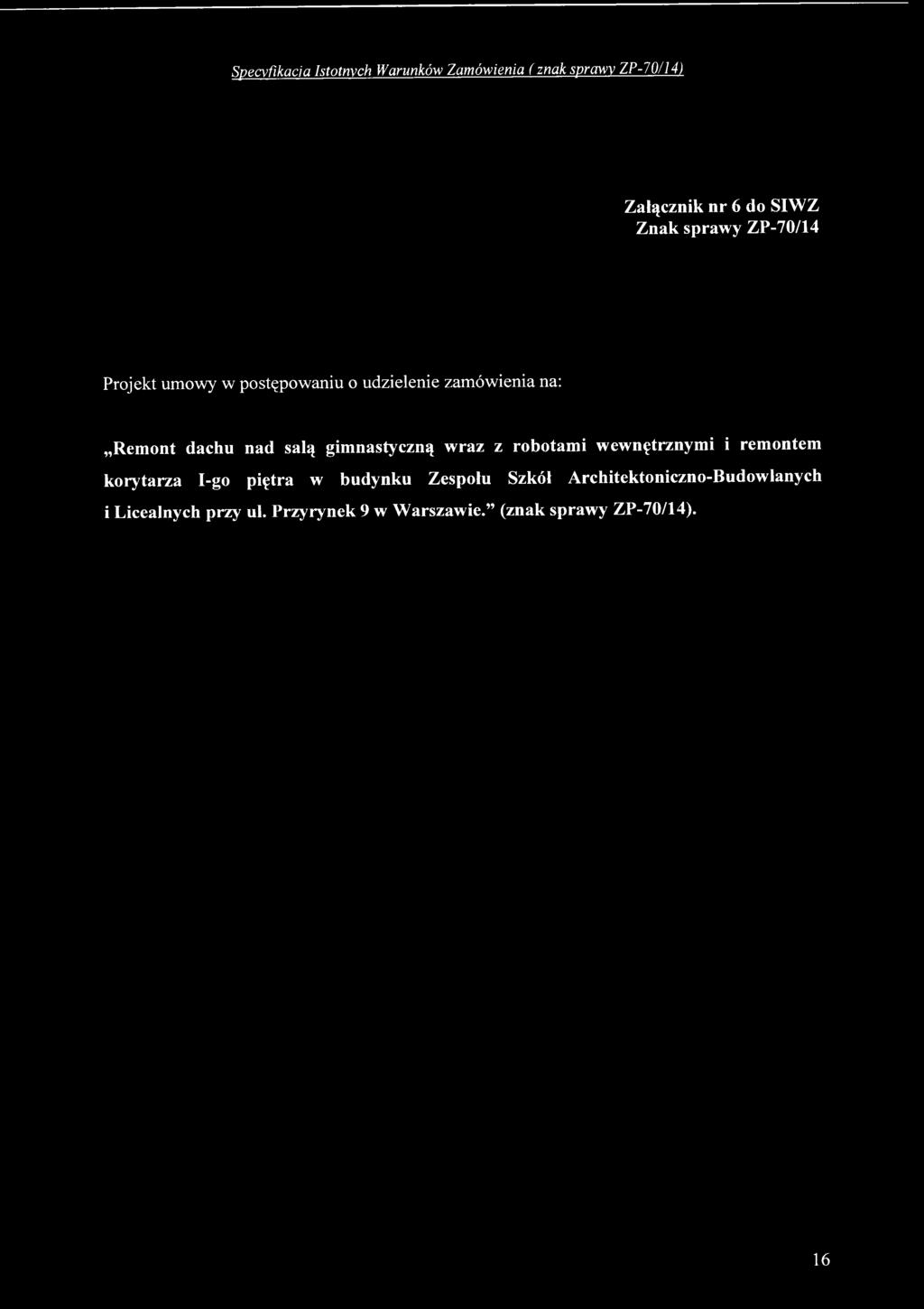 Specyfikacja Istotnych Warunków Zamówienia ( znak sprawy ZP-70/14)

Załącznik nr 6 do SIWZ
Znak sprawy ZP-70/14

Projekt umowy w postępowaniu o udzielenie zamówienia na:

„Remont dachu nad salą gimnastyczną wraz z robotami wewnętrznymi i remontem korytarza I-go piętra w budynku Zespołu Szkół Architektoniczno-Budowlanych i Licealnych przy ul. Przyrynek 9 w Warszawie.” (znak sprawy ZP-70/14).

16